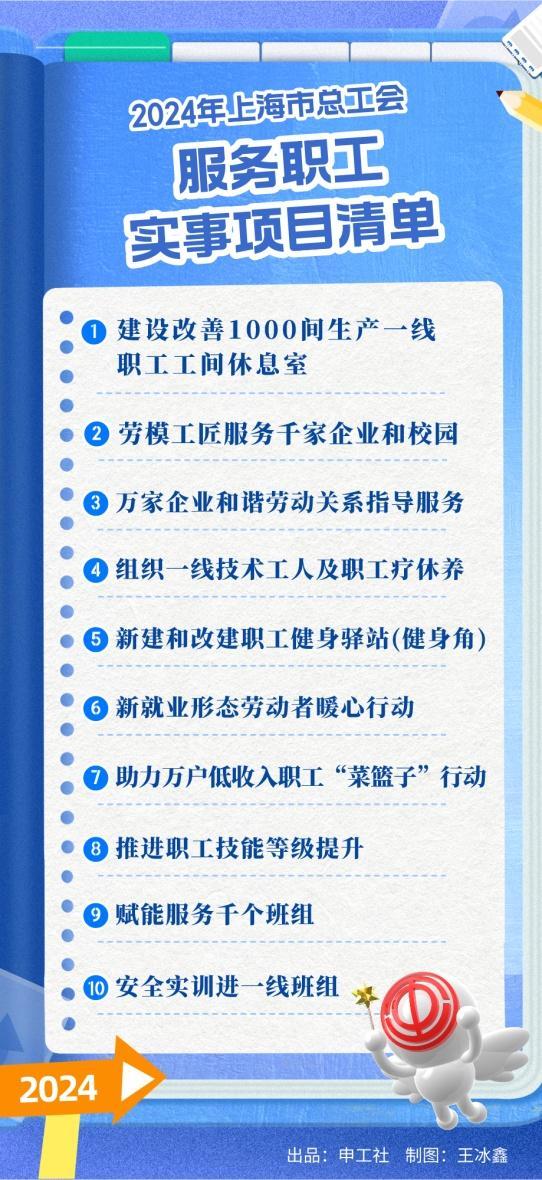 2024年上海市总工会

服务职工
实事项目清单

1 建设改善1000间生产一线职工工间休息室

2 劳模工匠服务千家企业和校园

3 万家企业和谐劳动关系指导服务

4 组织一线技术工人及职工疗休养

5 新建和改建职工健身驿站(健身角)

6 新就业形态劳动者暖心行动

7 助力万户低收入职工“菜篮子”行动

8 推进职工技能等级提升

9 赋能服务千个班组

10 安全实训进一线班组

2024

出品：申工社 制图：王冰鑫